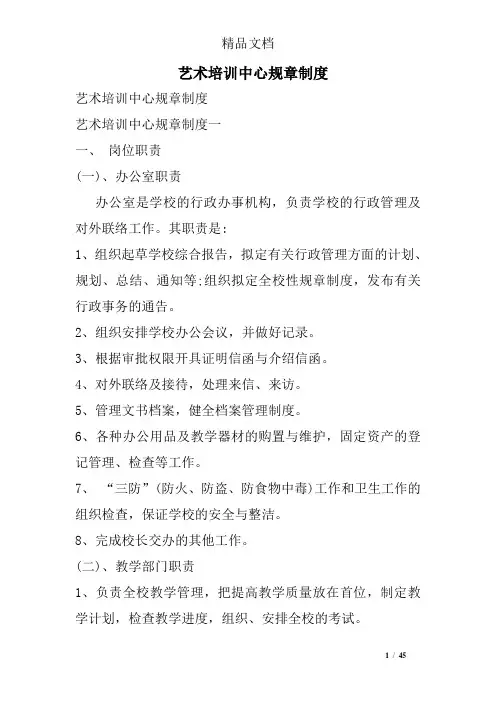 精品文档

艺术培训中心规章制度

艺术培训中心规章制度

艺术培训中心规章制度一

一、 岗位职责

(一)、办公室职责

办公室是学校的行政办事机构，负责学校的行政管理及对外联络工作。其职责是：

1、组织起草学校综合报告，拟定有关行政管理方面的计划、规划、总结、通知等;组织拟定全校性规章制度，发布有关行政事务的通告。

2、组织安排学校办公会议，并做好记录。

3、根据审批权限开具证明信函与介绍信函。

4、对外联络及接待，处理来信、来访。

5、管理文书档案，健全档案管理制度。

6、各种办公用品及教学器材的购置与维护，固定资产的登记管理、检查等工作。

7、 “三防”(防火、防盗、防食物中毒)工作和卫生工作的组织检查，保证学校的安全与整洁。

8、完成校长交办的其他工作。

(二)、教学部门职责

1、负责全校教学管理，把提高教学质量放在首位，制定教学计划，检查教学进度，组织、安排全校的考试。

1 / 45